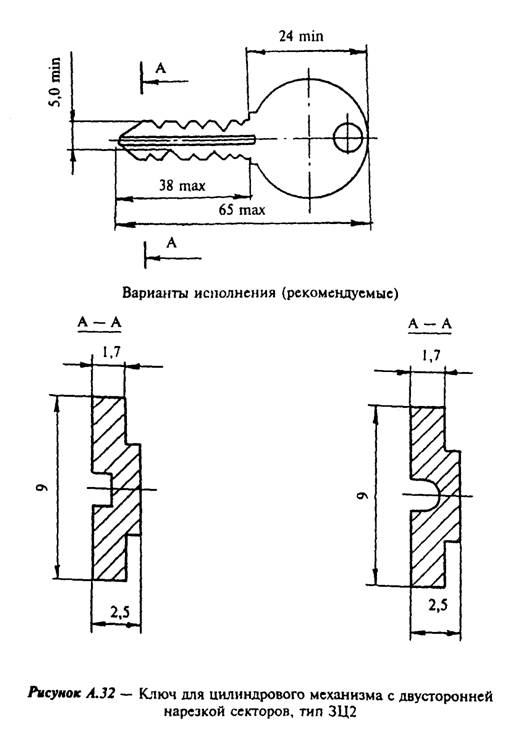 24 min
5,0 min
A
38 max
65 max
A

Варианты исполнения (рекомендуемые)

A — A
1,7
9
2,5

A — A
1,7
9
2,5

Рисунок А.32 — Ключ для цилиндрового механизма с двусторонней нарезкой секторов, тип ЗЦ2